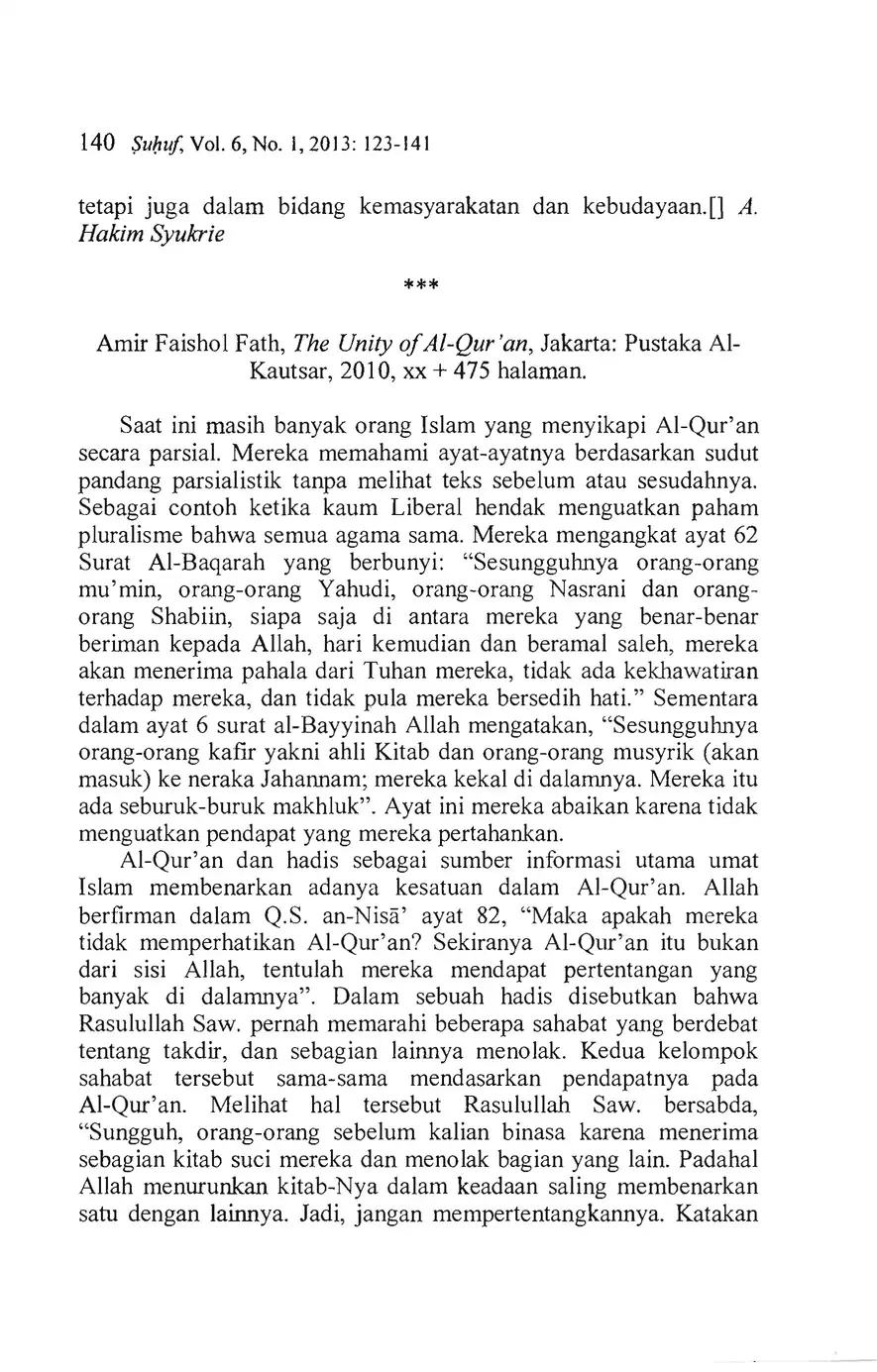 140 Ṣuḥuf, Vol. 6, No. 1, 2013: 123-141

tetapi juga dalam bidang kemasyarakatan dan kebudayaan.[] A. Hakim Syukrie

***

Amir Faishol Fath, The Unity of Al-Qur'an, Jakarta: Pustaka Al-Kautsar, 2010, xx + 475 halaman.

Saat ini masih banyak orang Islam yang menyikapi Al-Qur'an secara parsial. Mereka memahami ayat-ayatnya berdasarkan sudut pandang parsialistik tanpa melihat teks sebelum atau sesudahnya. Sebagai contoh ketika kaum Liberal hendak menguatkan paham pluralisme bahwa semua agama sama. Mereka mengangkat ayat 62 Surat Al-Baqarah yang berbunyi: "Sesungguhnya orang-orang mu'min, orang-orang Yahudi, orang-orang Nasrani dan orang-orang Shabiin, siapa saja di antara mereka yang benar-benar beriman kepada Allah, hari kemudian dan beramal saleh, mereka akan menerima pahala dari Tuhan mereka, tidak ada kekhawatiran terhadap mereka, dan tidak pula mereka bersedih hati." Sementara dalam ayat 6 surat al-Bayyinah Allah mengatakan, "Sesungguhnya orang-orang kafir yakni ahli Kitab dan orang-orang musyrik (akan masuk) ke neraka Jahannam; mereka kekal di dalamnya. Mereka itu ada seburuk-buruk makhluk". Ayat ini mereka abaikan karena tidak menguatkan pendapat yang mereka pertahankan.

Al-Qur'an dan hadis sebagai sumber informasi utama umat Islam membenarkan adanya kesatuan dalam Al-Qur'an. Allah berfirman dalam Q.S. an-Nisā' ayat 82, "Maka apakah mereka tidak memperhatikan Al-Qur'an? Sekiranya Al-Qur'an itu bukan dari sisi Allah, tentulah mereka mendapat pertentangan yang banyak di dalamnya". Dalam sebuah hadis disebutkan bahwa Rasulullah Saw. pernah memarahi beberapa sahabat yang berdebat tentang takdir, dan sebagian lainnya menolak. Kedua kelompok sahabat tersebut sama-sama mendasarkan pendapatnya pada Al-Qur'an. Melihat hal tersebut Rasulullah Saw. bersabda, "Sungguh, orang-orang sebelum kalian binasa karena menerima sebagian kitab suci mereka dan menolak bagian yang lain. Padahal Allah menurunkan kitab-Nya dalam keadaan saling membenarkan satu dengan lainnya. Jadi, jangan mempertentangkannya. Katakan